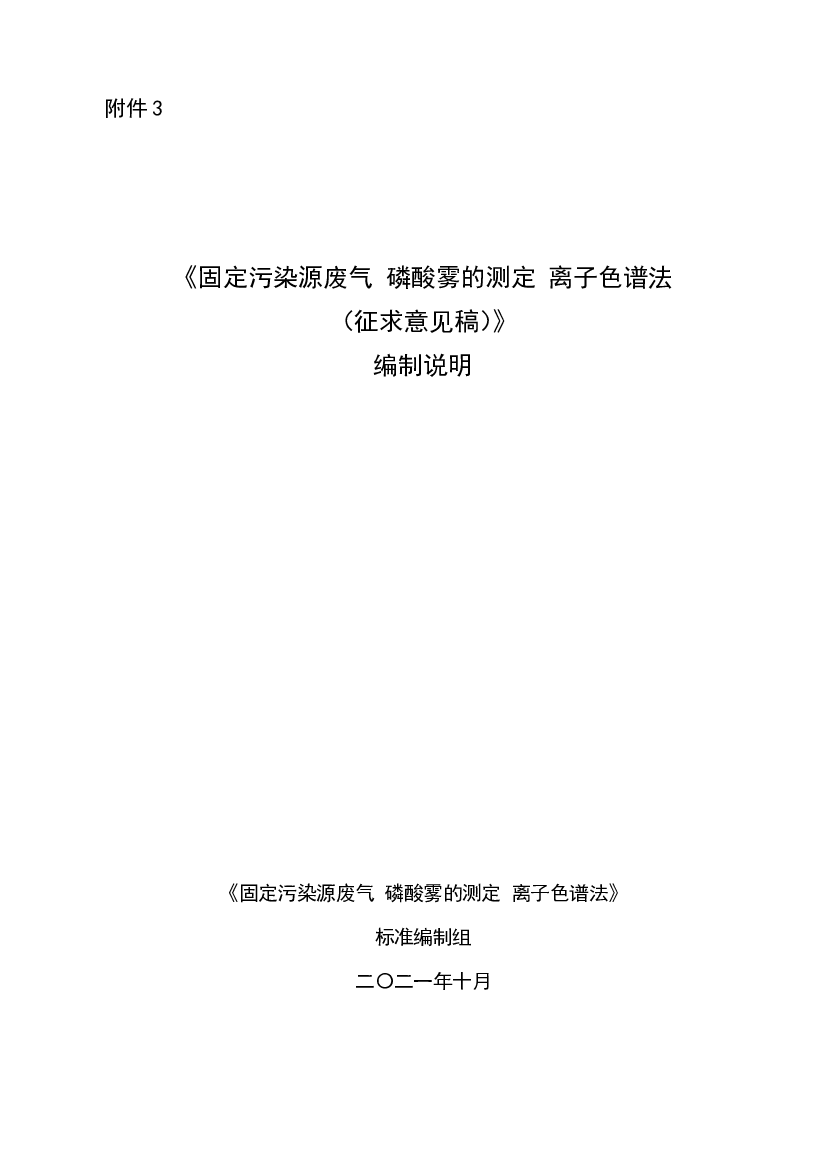 附件 3

《固定污染源废气 磷酸雾的测定 离子色谱法
（征求意见稿）》
编制说明

《固定污染源废气 磷酸雾的测定 离子色谱法》
标准编制组
二〇二一年十月